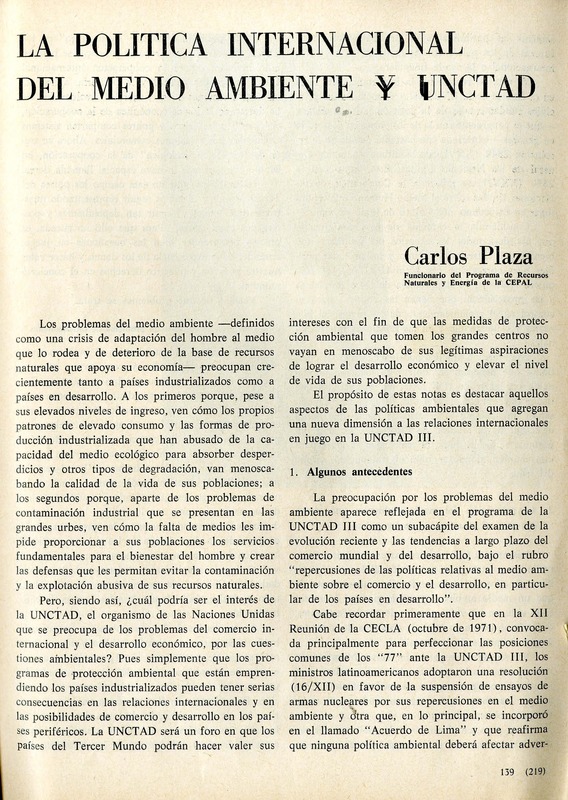 LA POLITICA INTERNACIONAL DEL MEDIO AMBIENTE Y UNCTAD

Carlos Plaza

Funcionario del Programa de Recursos Naturales y Energía de la CEPAL

Los problemas del medio ambiente —definidos como una crisis de adaptación del hombre al medio que lo rodea y de deterioro de la base de recursos naturales que apoya su economía— preocupan crecientemente tanto a países industrializados como a países en desarrollo. A los primeros porque, pese a sus elevados niveles de ingreso, ven cómo los propios patrones de elevado consumo y las formas de producción industrializada que han abusado de la capacidad del medio ecológico para absorber desperdicios y otros tipos de degradación, van menoscabando la calidad de la vida de sus poblaciones; a los segundos porque, aparte de los problemas de contaminación industrial que se presentan en las grandes urbes, ven cómo la falta de medios les impide proporcionar a sus poblaciones los servicios fundamentales para el bienestar del hombre y crear las defensas que les permitan evitar la contaminación y la explotación abusiva de sus recursos naturales.

Pero, siendo así, ¿cuál podría ser el interés de la UNCTAD, el organismo de las Naciones Unidas que se preocupa de los problemas del comercio internacional y el desarrollo económico, por las cuestiones ambientales? Pues simplemente que los programas de protección ambiental que están emprendiendo los países industrializados pueden tener serias consecuencias en las relaciones internacionales y en las posibilidades de comercio y desarrollo en los países periféricos. La UNCTAD será un foro en que los países del Tercer Mundo podrán hacer valer sus intereses con el fin de que las medidas de protección ambiental que tomen los grandes centros no vayan en menoscabo de sus legítimas aspiraciones de lograr el desarrollo económico y elevar el nivel de vida de sus poblaciones.

El propósito de estas notas es destacar aquellos aspectos de las políticas ambientales que agregan una nueva dimensión a las relaciones internacionales en juego en la UNCTAD III.

1. Algunos antecedentes

La preocupación por los problemas del medio ambiente aparece reflejada en el programa de la UNCTAD III como un subacápite del examen de la evolución reciente y las tendencias a largo plazo del comercio mundial y del desarrollo, bajo el rubro "repercusiones de las políticas relativas al medio ambiente sobre el comercio y el desarrollo, en particular de los países en desarrollo".

Cabe recordar primeramente que en la XII Reunión de la CECLA (octubre de 1971), convocada principalmente para perfeccionar las posiciones comunes de los "77" ante la UNCTAD III, los ministros latinoamericanos adoptaron una resolución (16/XII) en favor de la suspensión de ensayos de armas nucleares por sus repercusiones en el medio ambiente y otra que, en lo principal, se incorporó en el llamado "Acuerdo de Lima" y que reafirma que ninguna política ambiental deberá afectar adver-

139 (219)